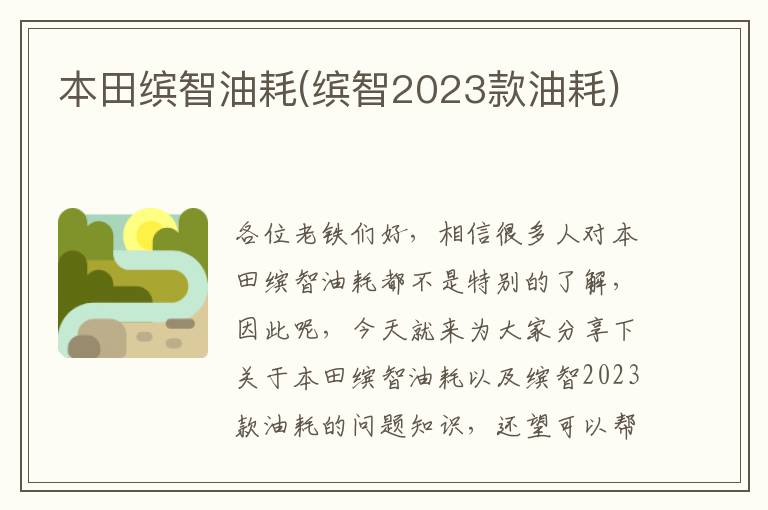 本田缤智油耗(缤智2023款油耗)

各位老铁们好，相信很多人对本田缤智油耗都不是特别的了解，因此呢，今天就来为大家分享下关于本田缤智油耗以及缤智2023款油耗的问题知识，还望可以帮